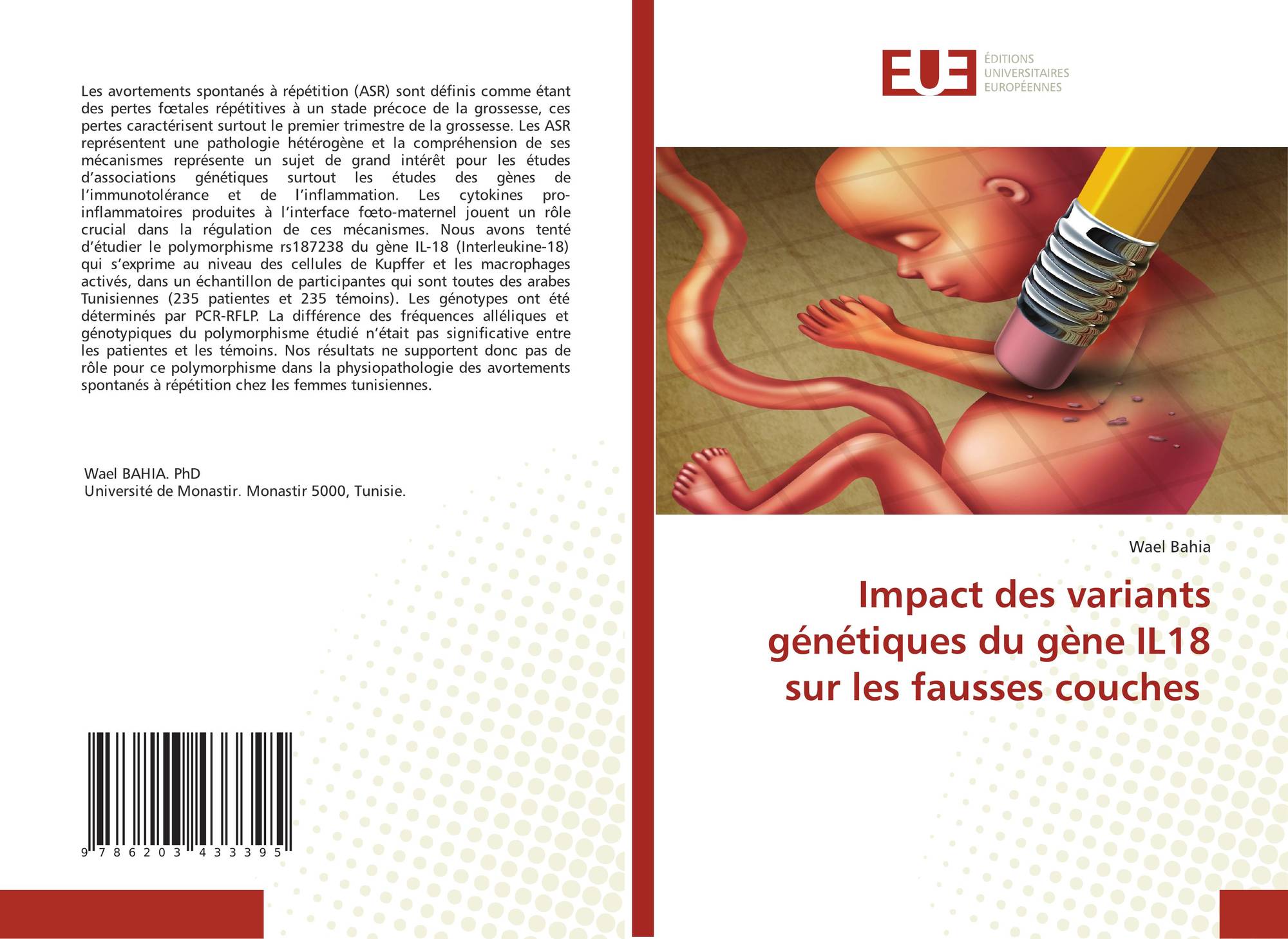 Les avortements spontanés à répétition (ASR) sont définis comme étant des pertes fœtales répétitives à un stade précoce de la grossesse, ces pertes caractérisent surtout le premier trimestre de la grossesse. Les ASR représentent une pathologie hétérogène et la compréhension de ses mécanismes représente un sujet de grand intérêt pour les études d'associations génétiques surtout les études des gènes de l'immunotolérance et de l'inflammation. Les cytokines pro-inflammatoires produites à l'interface fœto-maternel jouent un rôle crucial dans la régulation de ces mécanismes. Nous avons tenté d'étudier le polymorphisme rs187238 du gène IL-18 (Interleukine-18) qui s'exprime au niveau des cellules de Kupffer et les macrophages activés, dans un échantillon de participantes qui sont toutes des arabes Tunisiennes (235 patientes et 235 témoins). Les génotypes ont été déterminés par PCR-RFLP. La différence des fréquences alléliques et génotypiques du polymorphisme étudié n'était pas significative entre les patientes et les témoins. Nos résultats ne supportent donc pas de rôle pour ce polymorphisme dans la physiopathologie des avortements spontanés à répétition chez les femmes tunisiennes.

Wael BAHIA. PhD
Université de Monastir. Monastir 5000, Tunisie.

9 786203 433395

EUE
ÉDITIONS
UNIVERSITAIRES
EUROPÉENNES

Wael Bahia

Impact des variants génétiques du gène IL18 sur les fausses couches